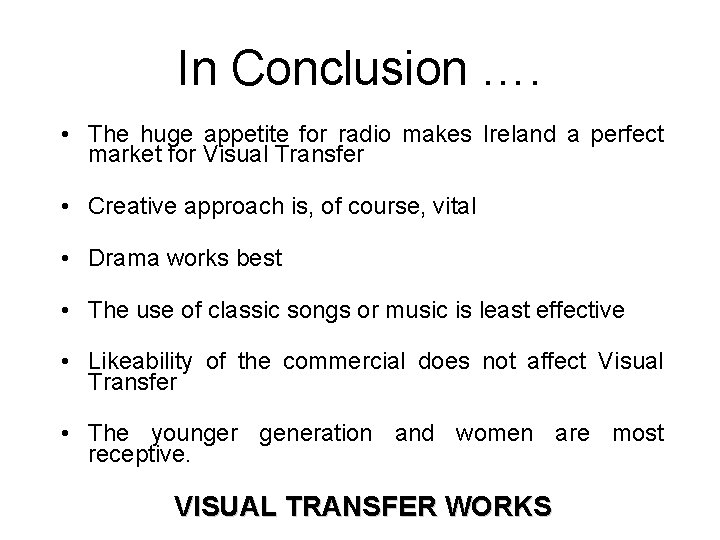 In Conclusion ….

• The huge appetite for radio makes Ireland a perfect market for Visual Transfer

• Creative approach is, of course, vital

• Drama works best

• The use of classic songs or music is least effective

• Likeability of the commercial does not affect Visual Transfer

• The younger generation and women are most receptive.

VISUAL TRANSFER WORKS